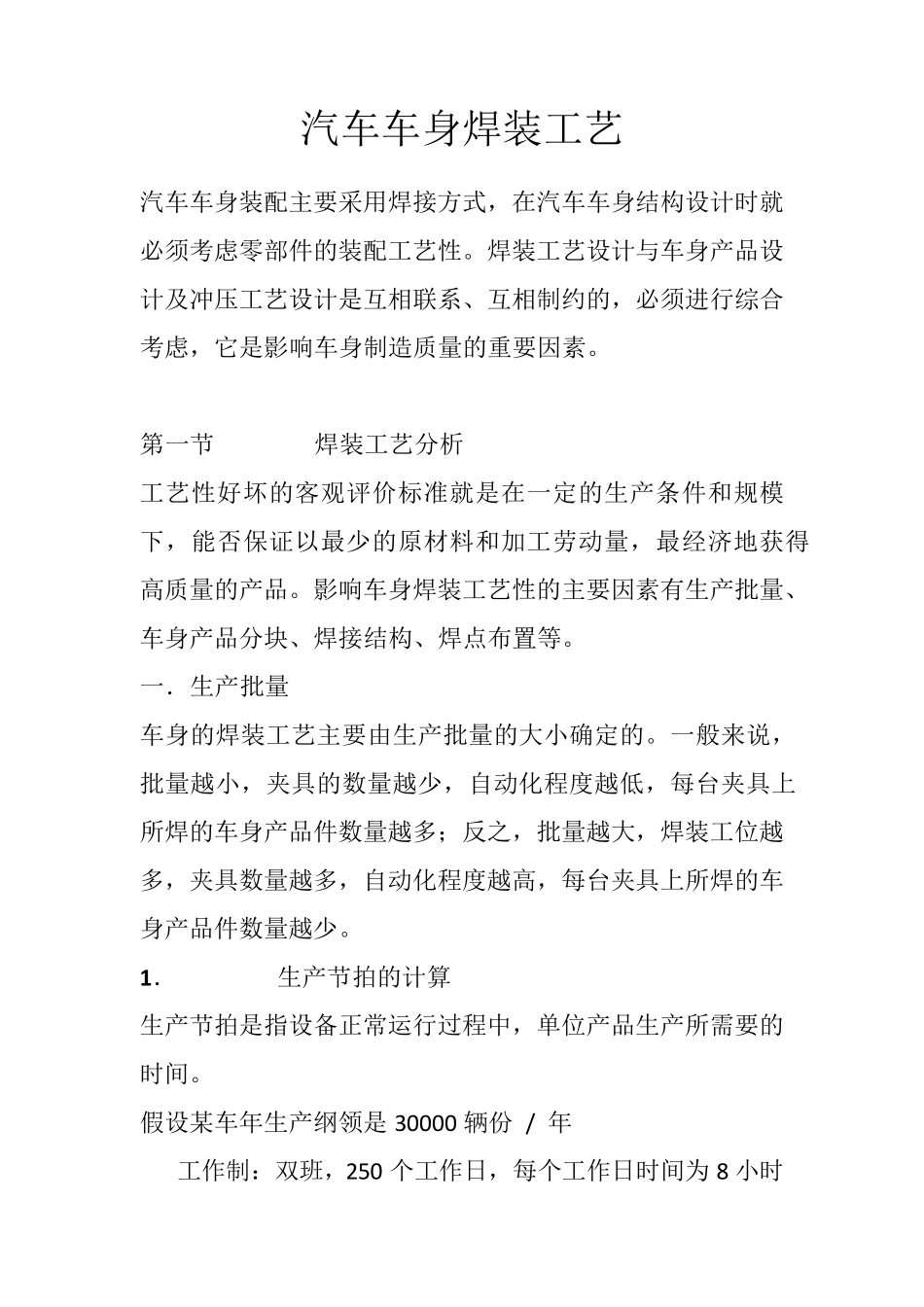 汽车车身焊装工艺

汽车车身装配主要采用焊接方式，在汽车车身结构设计时就必须考虑零部件的装配工艺性。焊装工艺设计与车身产品设计及冲压工艺设计是互相联系、互相制约的，必须进行综合考虑，它是影响车身制造质量的重要因素。

第一节 焊装工艺分析

工艺性好坏的客观评价标准就是在一定的生产条件和规模下，能否保证以最少的原材料和加工劳动量，最经济地获得高质量的产品。影响车身焊装工艺性的主要因素有生产批量、车身产品分块、焊接结构、焊点布置等。

一．生产批量

车身的焊装工艺主要由生产批量的大小确定的。一般来说，批量越小，夹具的数量越少，自动化程度越低，每台夹具上所焊的车身产品件数量越多；反之，批量越大，焊装工位越多，夹具数量越多，自动化程度越高，每台夹具上所焊的车身产品件数量越少。

1. 生产节拍的计算

生产节拍是指设备正常运行过程中，单位产品生产所需要的时间。

假设某车年生产纲领是30000辆份 / 年

工作制：双班，250个工作日，每个工作日时间为8小时